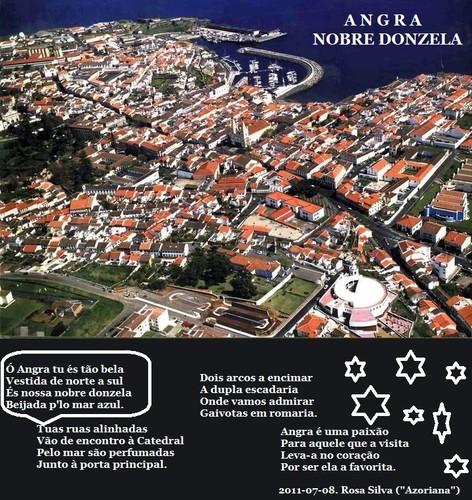 ANGRA
NOBRE DONZELA

Ó Angra tu és tão bela
Vestida de norte a sul
És nossa nobre donzela
Beijada p'lo mar azul.

Tuas ruas alinhadas
Vão de encontro à Catedral
Pelo mar são perfumadas
Junto à porta principal.

Dois arcos a encimar
A dupla escadaria
Onde vamos admirar
Gaivotas em romaria.

Angra é uma paixão
Para aquele que a visita
Leva-a no coração
Por ser ela a favorita.

2011-07-08. Rosa Silva ("Azoriana")